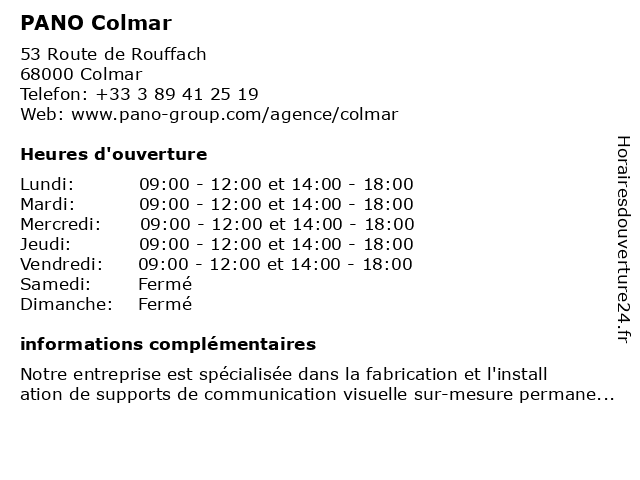 PANO Colmar

53 Route de Rouffach
68000 Colmar
Telefon: +33 3 89 41 25 19
Web: www.pano-group.com/agence/colmar

Heures d'ouverture

| | |
|---|---|
| Lundi: | 09:00 - 12:00 et 14:00 - 18:00 |
| Mardi: | 09:00 - 12:00 et 14:00 - 18:00 |
| Mercredi: | 09:00 - 12:00 et 14:00 - 18:00 |
| Jeudi: | 09:00 - 12:00 et 14:00 - 18:00 |
| Vendredi: | 09:00 - 12:00 et 14:00 - 18:00 |
| Samedi: | Fermé |
| Dimanche: | Fermé |

informations complémentaires

Notre entreprise est spécialisée dans la fabrication et l'install ation de supports de communication visuelle sur-mesure permane...

Horairesdouverture24.fr